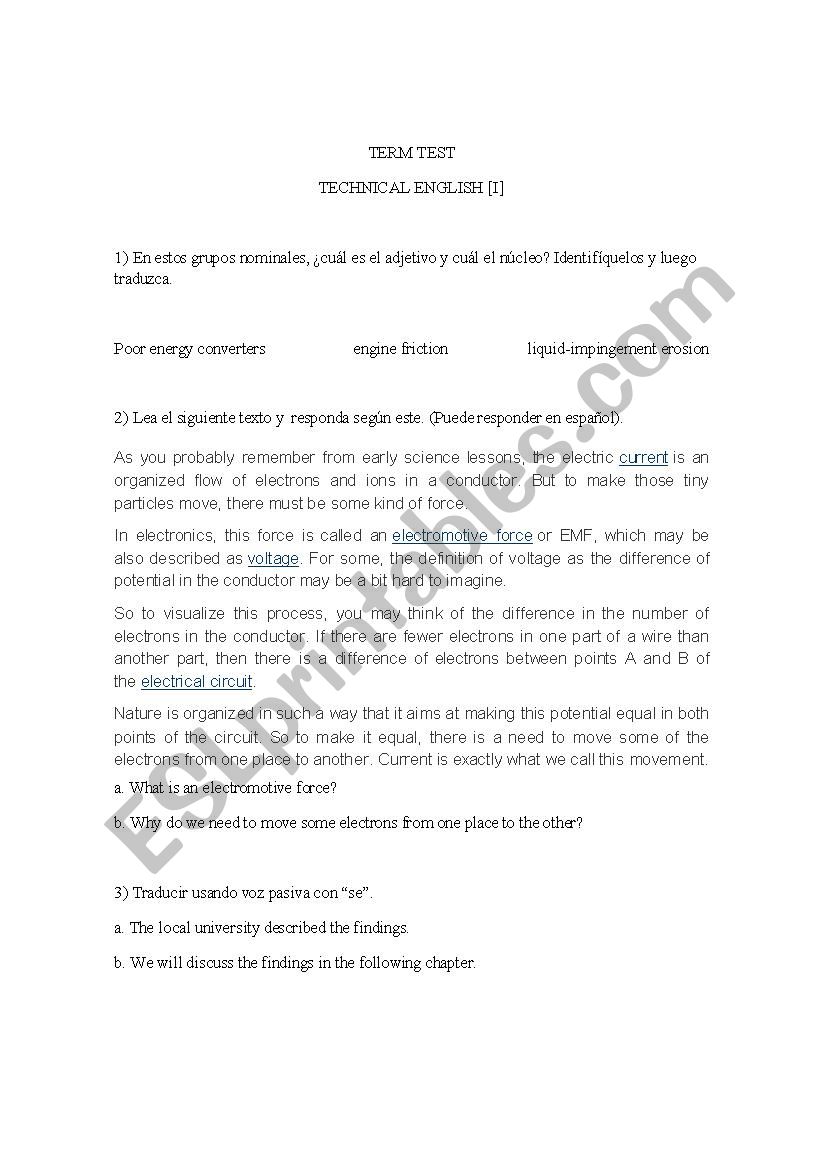 TERM TEST

TECHNICAL ENGLISH [I]

1) En estos grupos nominales, ¿cuál es el adjetivo y cuál el núcleo? Identifíquelos y luego traduzca.

Poor energy converters engine friction liquid-impingement erosion

2) Lea el siguiente texto y responda según este. (Puede responder en español).

As you probably remember from early science lessons, the electric current is an organized flow of electrons and ions in a conductor. But to make those tiny particles move, there must be some kind of force.

In electronics, this force is called an electromotive force or EMF, which may be also described as voltage. For some, the definition of voltage as the difference of potential in the conductor may be a bit hard to imagine.

So to visualize this process, you may think of the difference in the number of electrons in the conductor. If there are fewer electrons in one part of a wire than another part, then there is a difference of electrons between points A and B of the electrical circuit.

Nature is organized in such a way that it aims at making this potential equal in both points of the circuit. So to make it equal, there is a need to move some of the electrons from one place to another. Current is exactly what we call this movement.

a. What is an electromotive force?

b. Why do we need to move some electrons from one place to the other?

3) Traducir usando voz pasiva con "se".

a. The local university described the findings.

b. We will discuss the findings in the following chapter.

ESLprintables.com